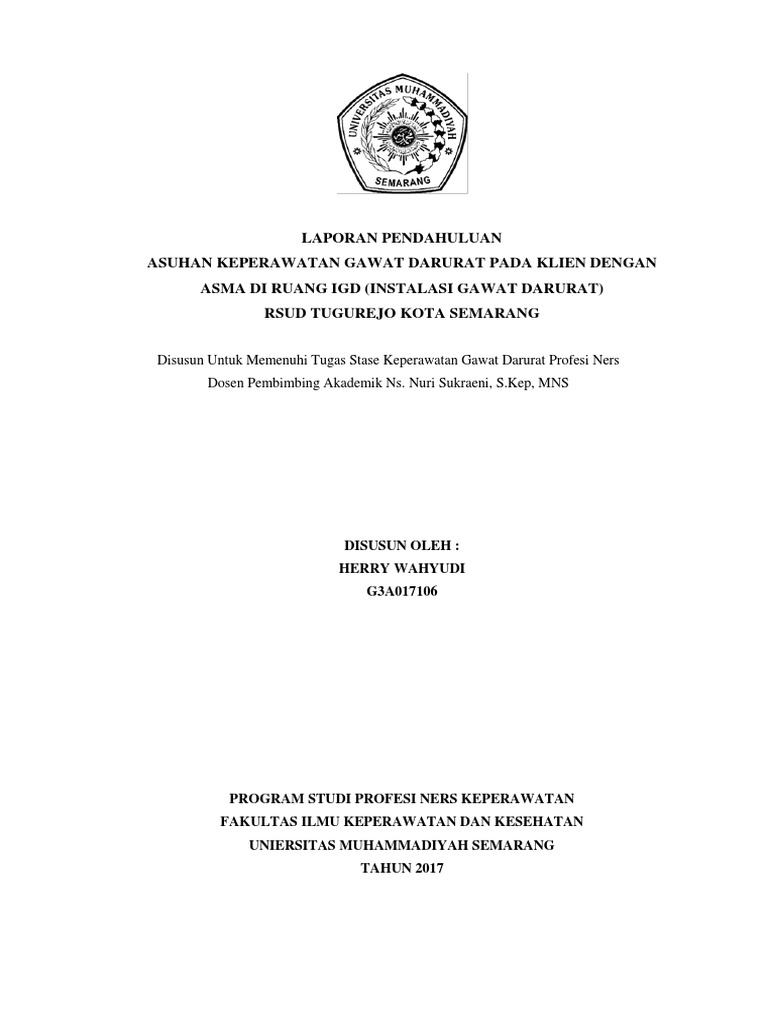 UNIVERSITAS MUHAMMADIYAH
SEMARANG

LAPORAN PENDAHULUAN
ASUHAN KEPERAWATAN GAWAT DARURAT PADA KLIEN DENGAN ASMA DI RUANG IGD (INSTALASI GAWAT DARURAT)
RSUD TUGUREJO KOTA SEMARANG

Disusun Untuk Memenuhi Tugas Stase Keperawatan Gawat Darurat Profesi Ners
Dosen Pembimbing Akademik Ns. Nuri Sukraeni, S.Kep, MNS

DISUSUN OLEH :
HERRY WAHYUDI
G3A017106

PROGRAM STUDI PROFESI NERS KEPERAWATAN
FAKULTAS ILMU KEPERAWATAN DAN KESEHATAN
UNIERSITAS MUHAMMADIYAH SEMARANG
TAHUN 2017